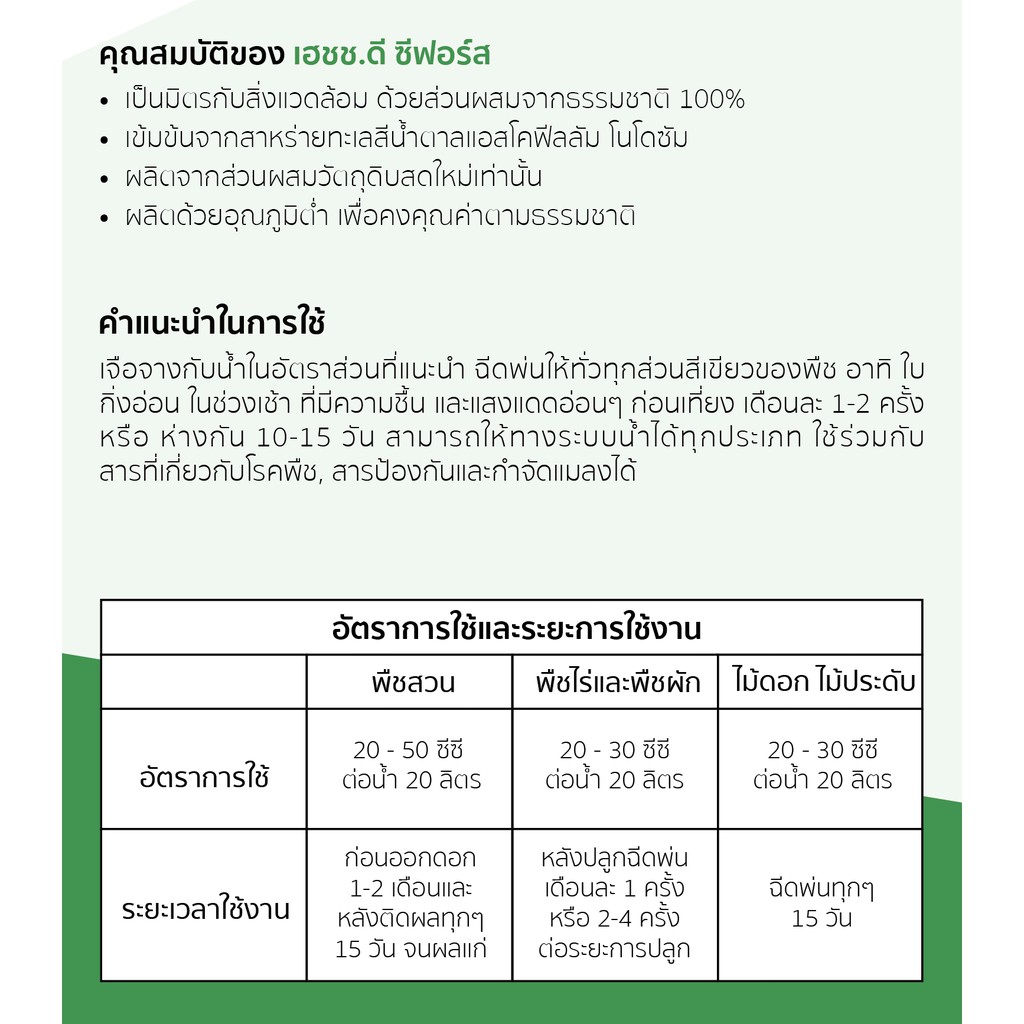 คุณสมบัติของ เฮชช.ดี ซีฟอร์ส

• เป็นมิตรกับสิ่งแวดล้อม ด้วยส่วนผสมจากธรรมชาติ 100%
• เข้มข้นจากสาหร่ายทะเลสีน้ำตาลแอสโคฟิลลัม โนโดซัม
• ผลิตจากส่วนผสมวัตถุดิบสดใหม่เท่านั้น
• ผลิตด้วยอุณภูมิต่ำ เพื่อคงคุณค่าตามธรรมชาติ

คำแนะนำในการใช้

เจือจางกับน้ำในอัตราส่วนที่แนะนำ ฉีดพ่นให้ทั่วทุกส่วนสีเขียวของพืช อาทิ ใบ กิ่งอ่อน ในช่วงเช้า ที่มีความชื้น และแสงแดดอ่อนๆ ก่อนเที่ยง เดือนละ 1-2 ครั้ง หรือ ห่างกัน 10-15 วัน สามารถให้ทางระบบน้ำได้ทุกประเภท ใช้ร่วมกับสารที่เกี่ยวกับโรคพืช, สารป้องกันและกำจัดแมลงได้

| อัตราการใช้และระยะการใช้งาน | | | |
|---|---|---|---|
| | พืชสวน | พืชไร่และพืชผัก | ไม้ดอก ไม้ประดับ |
| อัตราการใช้ | 20 - 50 ซีซี ต่อน้ำ 20 ลิตร | 20 - 30 ซีซี ต่อน้ำ 20 ลิตร | 20 - 30 ซีซี ต่อน้ำ 20 ลิตร |
| ระยะเวลาใช้งาน | ก่อนออกดอก 1-2 เดือนและ หลังติดผลทุกๆ 15 วัน จนผลแก่ | หลังปลูกฉีดพ่น เดือนละ 1 ครั้ง หรือ 2-4 ครั้ง ต่อระยะการปลูก | ฉีดพ่นทุกๆ 15 วัน |